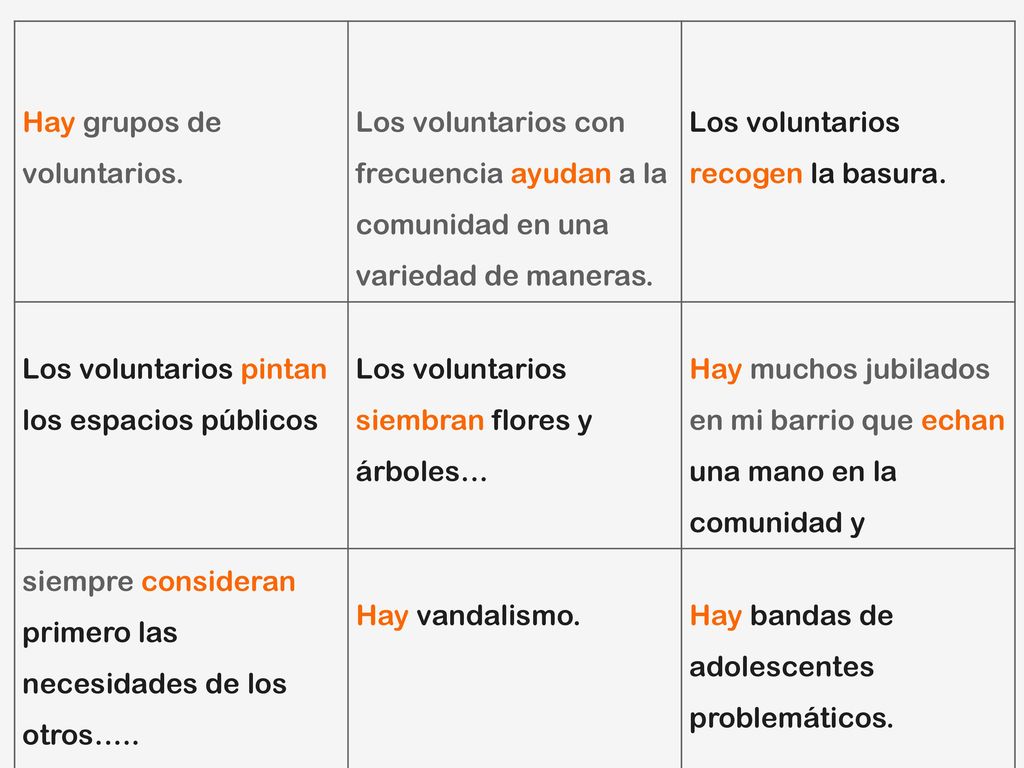 | | | |
|---|---|---|
| Hay grupos de voluntarios. | Los voluntarios con frecuencia ayudan a la comunidad en una variedad de maneras. | Los voluntarios recogen la basura. |
| Los voluntarios pintan los espacios públicos | Los voluntarios siembran flores y árboles… | Hay muchos jubilados en mi barrio que echan una mano en la comunidad y |
| siempre consideran primero las necesidades de los otros….. | Hay vandalismo. | Hay bandas de adolescentes problemáticos. |